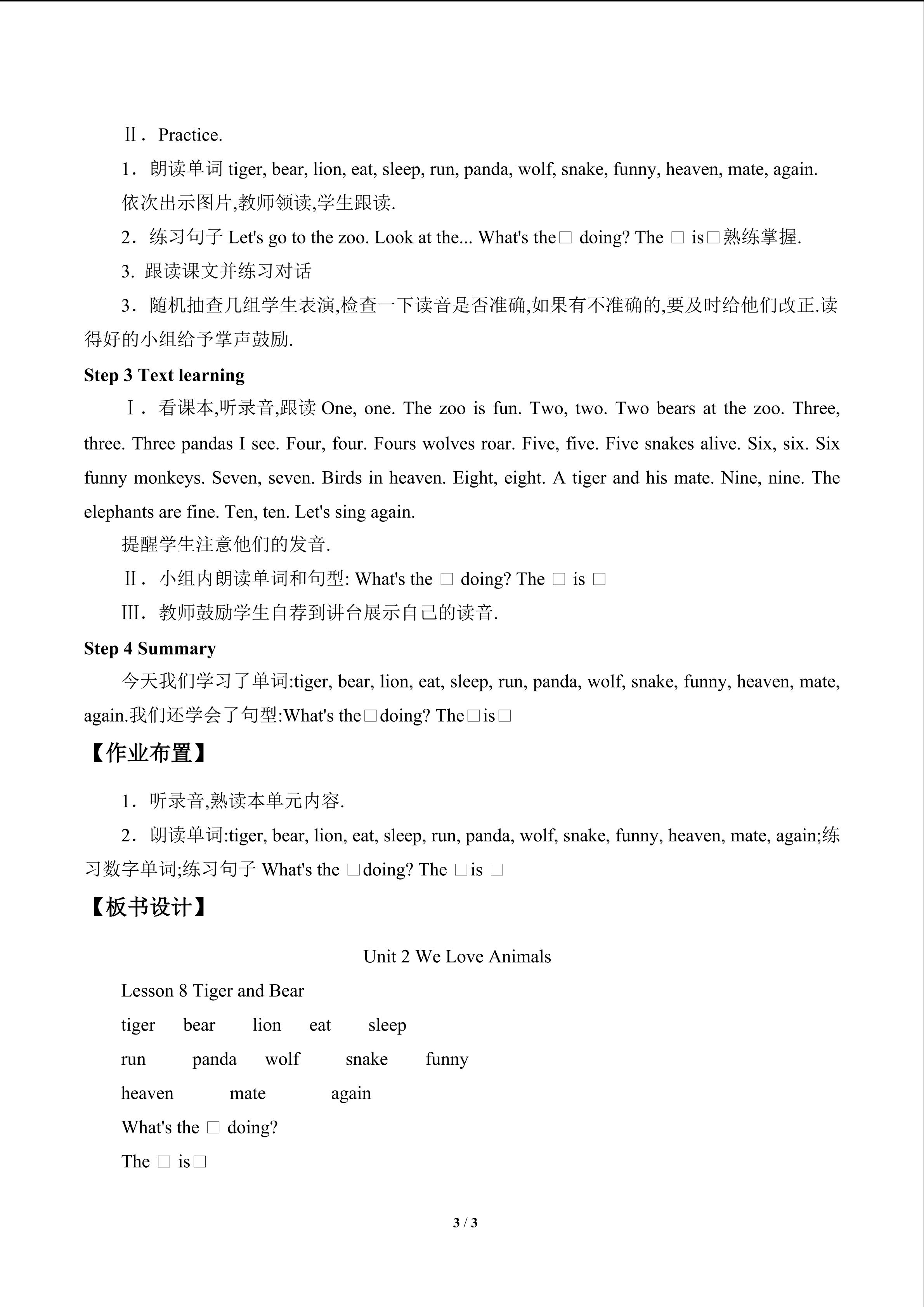 Ⅱ．Practice.

1．朗读单词 tiger, bear, lion, eat, sleep, run, panda, wolf, snake, funny, heaven, mate, again.

依次出示图片,教师领读,学生跟读.

2．练习句子 Let's go to the zoo. Look at the... What's the□ doing? The □ is□熟练掌握.

3. 跟读课文并练习对话

3．随机抽查几组学生表演,检查一下读音是否准确,如果有不准确的,要及时给他们改正.读得好的小组给予掌声鼓励.

Step 3 Text learning

Ⅰ．看课本,听录音,跟读 One, one. The zoo is fun. Two, two. Two bears at the zoo. Three, three. Three pandas I see. Four, four. Fours wolves roar. Five, five. Five snakes alive. Six, six. Six funny monkeys. Seven, seven. Birds in heaven. Eight, eight. A tiger and his mate. Nine, nine. The elephants are fine. Ten, ten. Let's sing again.

提醒学生注意他们的发音.

Ⅱ．小组内朗读单词和句型: What's the □ doing? The □ is □

Ⅲ．教师鼓励学生自荐到讲台展示自己的读音.

Step 4 Summary

今天我们学习了单词:tiger, bear, lion, eat, sleep, run, panda, wolf, snake, funny, heaven, mate, again.我们还学会了句型:What's the□doing? The□is□

【作业布置】

1．听录音,熟读本单元内容.

2．朗读单词:tiger, bear, lion, eat, sleep, run, panda, wolf, snake, funny, heaven, mate, again;练习数字单词;练习句子 What's the □doing? The □is □

【板书设计】

Unit 2 We Love Animals

Lesson 8 Tiger and Bear

tiger bear lion eat sleep

run panda wolf snake funny

heaven mate again

What's the □ doing?

The □ is□

3 / 3